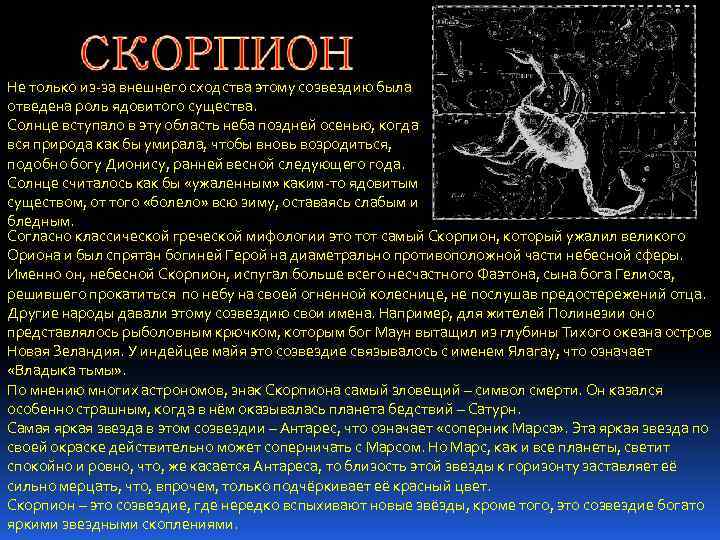 СКОРПИОН

Не только из-за внешнего сходства этому созвездию была отведена роль ядовитого существа.
Солнце вступало в эту область неба поздней осенью, когда вся природа как бы умирала, чтобы вновь возродиться, подобно богу Дионису, ранней весной следующего года.
Солнце считалось как бы «ужаленным» каким-то ядовитым существом, от того «болело» всю зиму, оставаясь слабым и бледным.
Согласно классической греческой мифологии это тот самый Скорпион, который ужалил великого Ориона и был спрятан богиней Герой на диаметрально противоположной части небесной сферы.
Именно он, небесной Скорпион, испугал больше всего несчастного Фаэтона, сына бога Гелиоса, решившего прокатиться по небу на своей огненной колеснице, не послушав предостережений отца.
Другие народы давали этому созвездию свои имена. Например, для жителей Полинезии оно представлялось рыболовным крючком, которым бог Маун вытащил из глубины Тихого океана остров Новая Зеландия. У индейцев майя это созвездие связывалось с именем Ялагау, что означает «Владыка тьмы».
По мнению многих астрономов, знак Скорпиона самый зловещий – символ смерти. Он казался особенно страшным, когда в нём оказывалась планета бедствий – Сатурн.
Самая яркая звезда в этом созвездии – Антарес, что означает «соперник Марса». Эта яркая звезда по своей окраске действительно может соперничать с Марсом. Но Марс, как и все планеты, светит спокойно и ровно, что, же касается Антареса, то близость этой звезды к горизонту заставляет её сильно мерцать, что, впрочем, только подчёркивает её красный цвет.
Скорпион – это созвездие, где нередко вспыхивают новые звёзды, кроме того, это созвездие богато яркими звездными скоплениями.